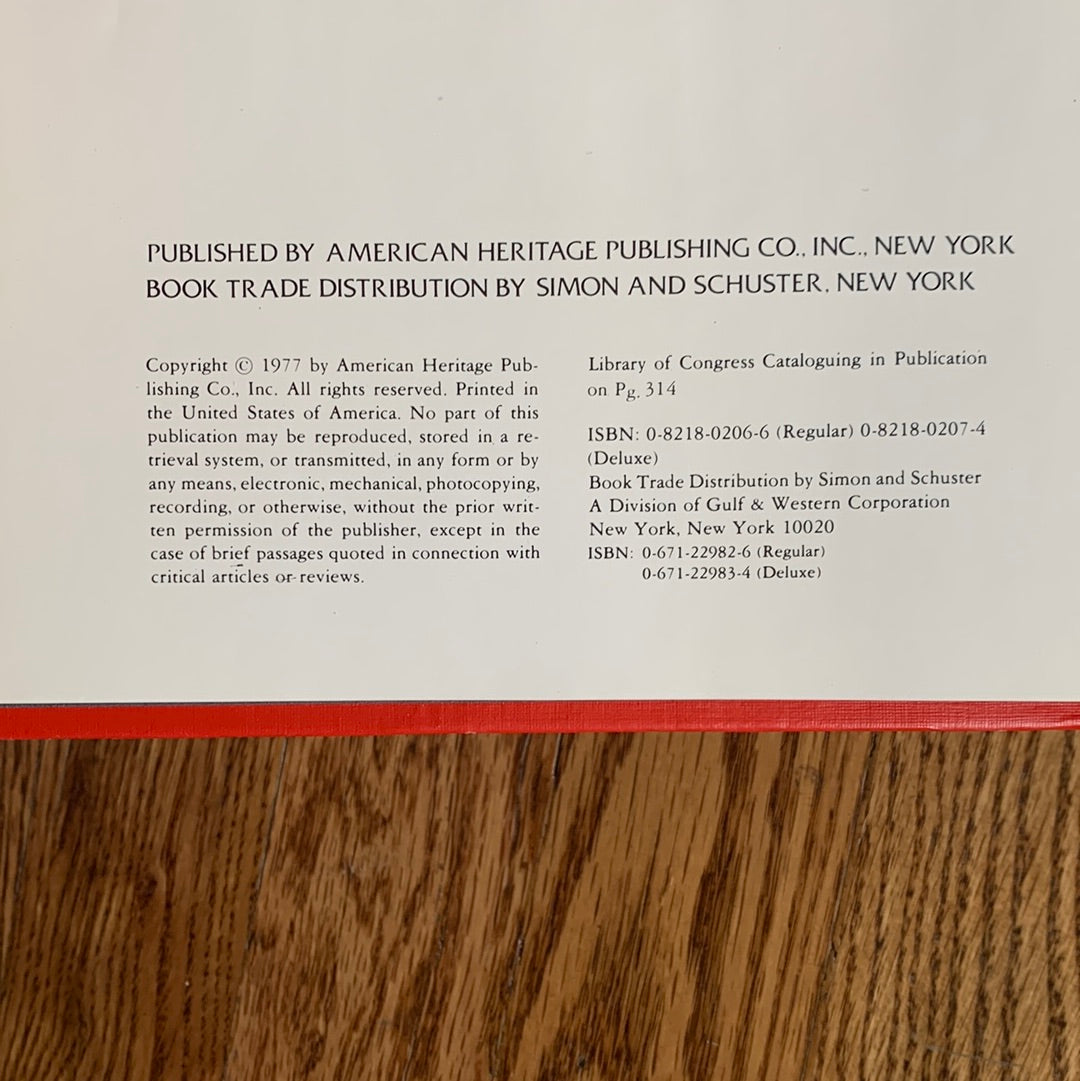 PUBLISHED BY AMERICAN HERITAGE PUBLISHING CO., INC., NEW YORK
BOOK TRADE DISTRIBUTION BY SIMON AND SCHUSTER, NEW YORK

Copyright © 1977 by American Heritage Publishing Co., Inc. All rights reserved. Printed in the United States of America. No part of this publication may be reproduced, stored in a retrieval system, or transmitted, in any form or by any means, electronic, mechanical, photocopying, recording, or otherwise, without the prior written permission of the publisher, except in the case of brief passages quoted in connection with critical articles or reviews.

Library of Congress Cataloguing in Publication on Pg. 314

ISBN: 0-8218-0206-6 (Regular) 0-8218-0207-4 (Deluxe)
Book Trade Distribution by Simon and Schuster
A Division of Gulf & Western Corporation
New York, New York 10020
ISBN: 0-671-22982-6 (Regular)
0-671-22983-4 (Deluxe)